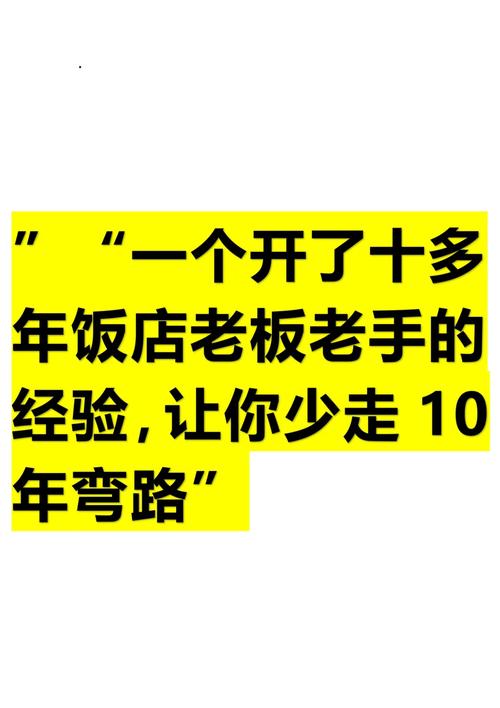 ” “一个开了十多年饭店老板老手的经验，让你少走 10 年弯路”